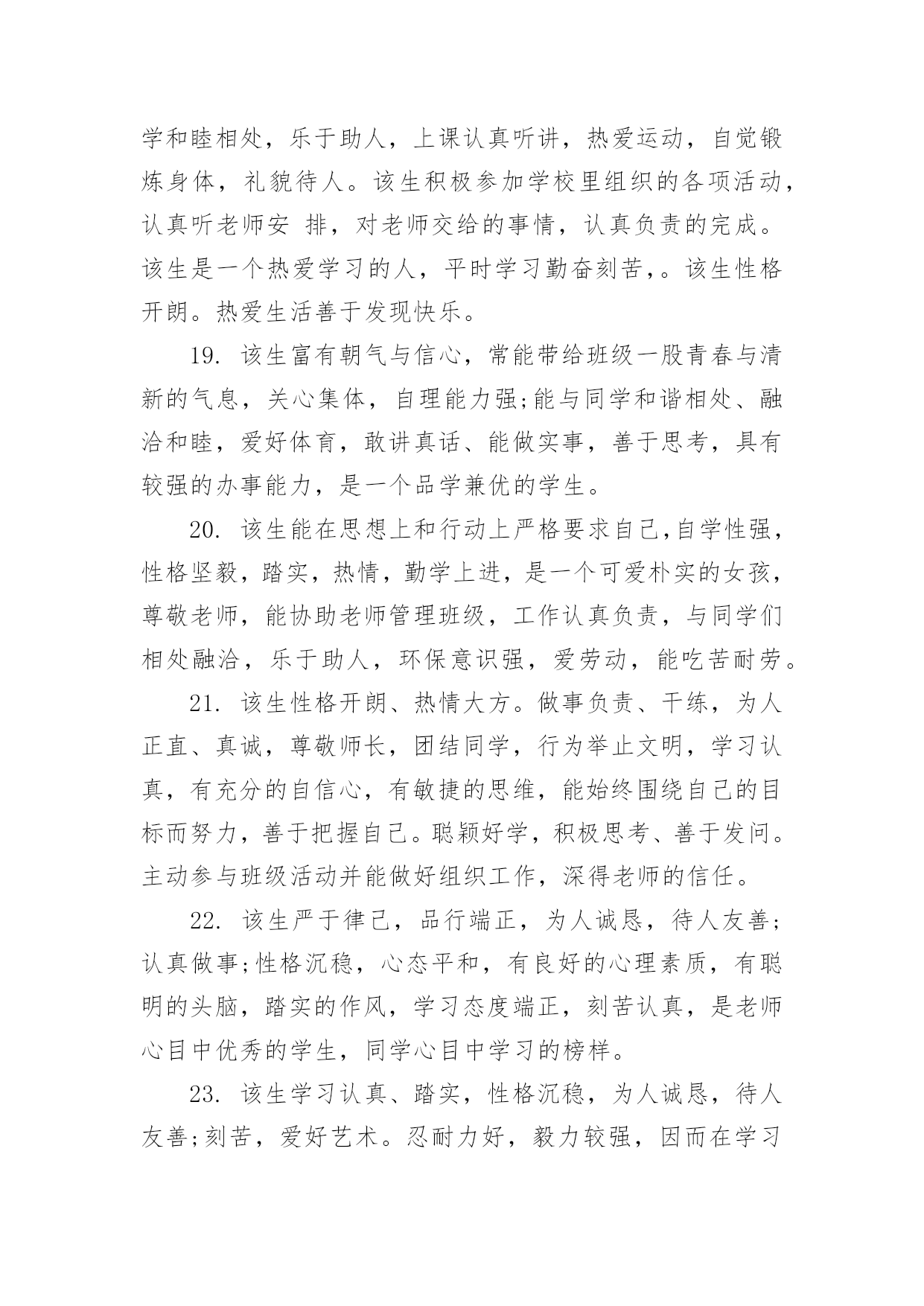 学和睦相处，乐于助人，上课认真听讲，热爱运动，自觉锻炼身体，礼貌待人。该生积极参加学校里组织的各项活动，认真听老师安 排，对老师交给的事情，认真负责的完成。该生是一个热爱学习的人，平时学习勤奋刻苦，。该生性格开朗。热爱生活善于发现快乐。

19. 该生富有朝气与信心，常能带给班级一股青春与清新的气息，关心集体，自理能力强;能与同学和谐相处、融洽和睦，爱好体育，敢讲真话、能做实事，善于思考，具有较强的办事能力，是一个品学兼优的学生。

20. 该生能在思想上和行动上严格要求自己,自学性强，性格坚毅，踏实，热情，勤学上进，是一个可爱朴实的女孩，尊敬老师，能协助老师管理班级，工作认真负责，与同学们相处融洽，乐于助人，环保意识强，爱劳动，能吃苦耐劳。

21. 该生性格开朗、热情大方。做事负责、干练，为人正直、真诚，尊敬师长，团结同学，行为举止文明，学习认真，有充分的自信心，有敏捷的思维，能始终围绕自己的目标而努力，善于把握自己。聪颖好学，积极思考、善于发问。主动参与班级活动并能做好组织工作，深得老师的信任。

22. 该生严于律己，品行端正，为人诚恳，待人友善;认真做事;性格沉稳，心态平和，有良好的心理素质，有聪明的头脑，踏实的作风，学习态度端正，刻苦认真，是老师心目中优秀的学生，同学心目中学习的榜样。

23. 该生学习认真、踏实，性格沉稳，为人诚恳，待人友善;刻苦，爱好艺术。忍耐力好，毅力较强，因而在学习